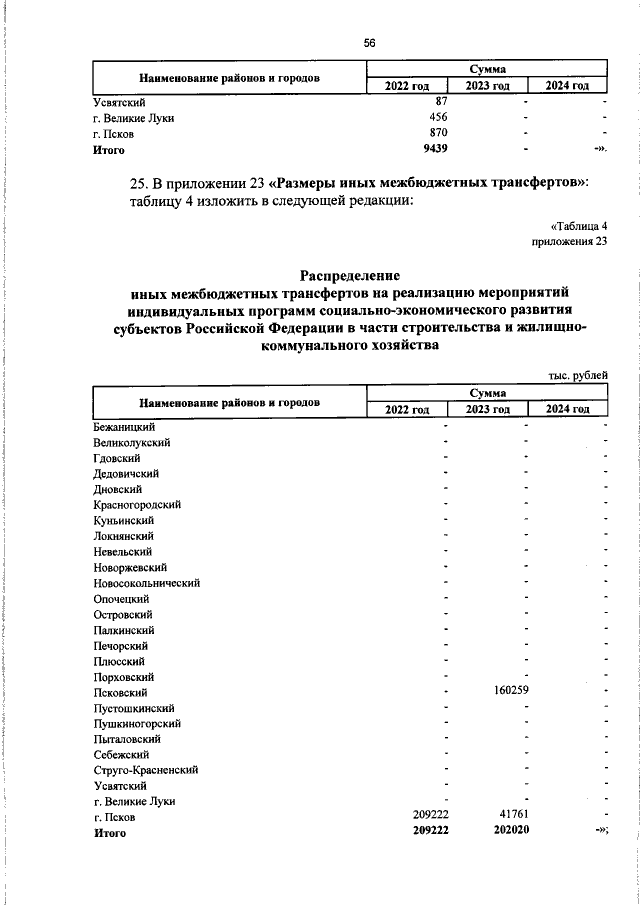 56

| Наименование районов и городов | Сумма | | |
|---|---|---|---|
| | 2022 год | 2023 год | 2024 год |
| Усвятский | 87 | - | - |
| г. Великие Луки | 456 | - | - |
| г. Псков | 870 | - | - |
| Итого | 9439 | - | -». |

25. В приложении 23 «Размеры иных межбюджетных трансфертов»: таблицу 4 изложить в следующей редакции:

«Таблица 4
приложения 23

Распределение
иных межбюджетных трансфертов на реализацию мероприятий индивидуальных программ социально-экономического развития субъектов Российской Федерации в части строительства и жилищно-коммунального хозяйства

тыс. рублей

| Наименование районов и городов | Сумма | | |
|---|---|---|---|
| | 2022 год | 2023 год | 2024 год |
| Бежаницкий | - | - | - |
| Великолукский | - | - | - |
| Гдовский | - | - | - |
| Дедовичский | - | - | - |
| Дновский | - | - | - |
| Красногородский | - | - | - |
| Куньинский | - | - | - |
| Локнянский | - | - | - |
| Невельский | - | - | - |
| Новоржевский | - | - | - |
| Новосокольнический | - | - | - |
| Опочецкий | - | - | - |
| Островский | - | - | - |
| Палкинский | - | - | - |
| Печорский | - | - | - |
| Плюсский | - | - | - |
| Порховский | - | - | - |
| Псковский | - | 160259 | - |
| Пустошкинский | - | - | - |
| Пушкиногорский | - | - | - |
| Пыталовский | - | - | - |
| Себежский | - | - | - |
| Струго-Красненский | - | - | - |
| Усвятский | - | - | - |
| г. Великие Луки | - | - | - |
| г. Псков | 209222 | 41761 | - |
| Итого | 209222 | 202020 | -»; |